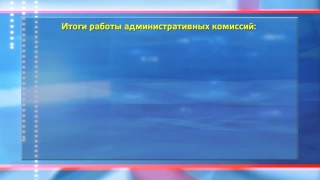 Итоги работы административных комиссий: